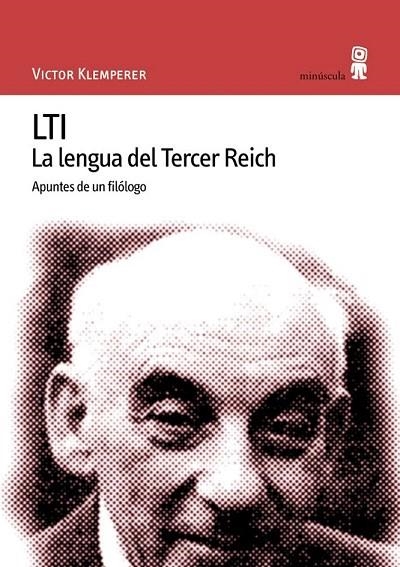 VICTOR KLEMPERER

minúscula

LTI
La lengua del Tercer Reich

Apuntes de un filólogo